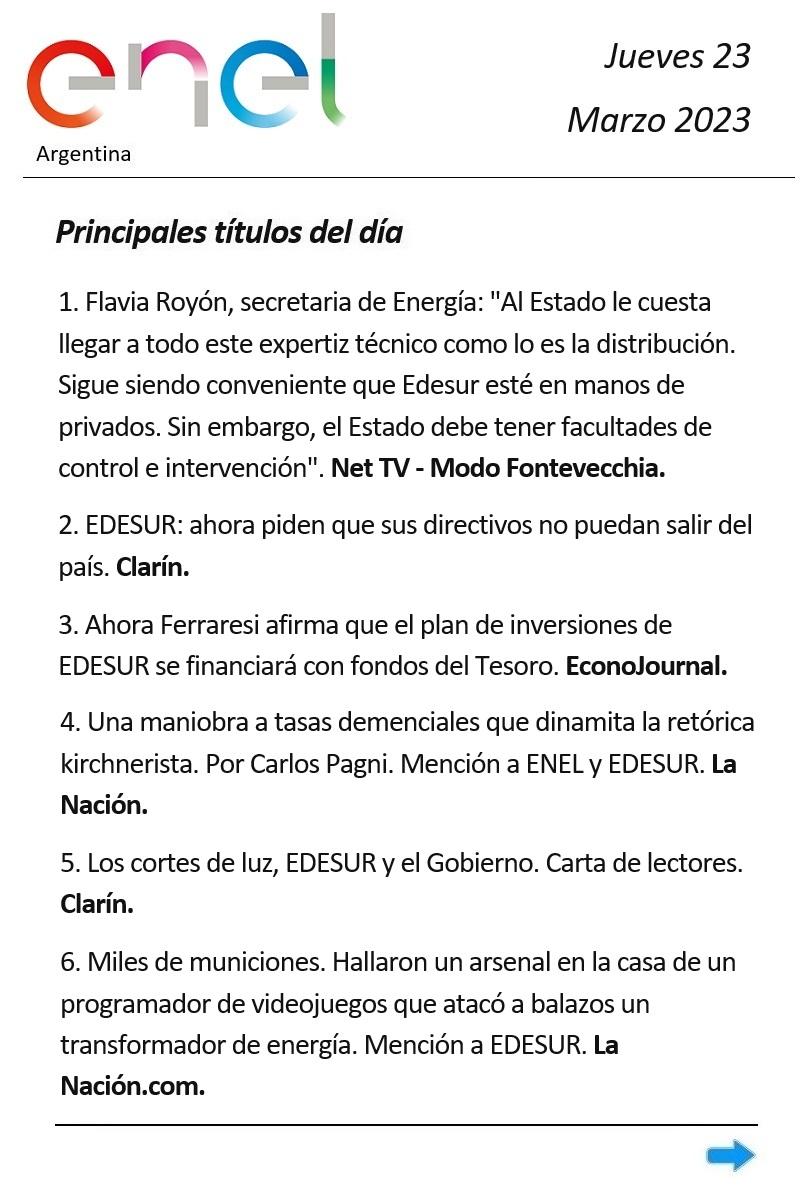 enel
Argentina

Jueves 23
Marzo 2023

Principales títulos del día

1. Flavia Royón, secretaria de Energía: "Al Estado le cuesta llegar a todo este expertiz técnico como lo es la distribución. Sigue siendo conveniente que Edesur esté en manos de privados. Sin embargo, el Estado debe tener facultades de control e intervención". Net TV - Modo Fontevecchia.

2. EDESUR: ahora piden que sus directivos no puedan salir del país. Clarín.

3. Ahora Ferraresi afirma que el plan de inversiones de EDESUR se financiará con fondos del Tesoro. EconoJournal.

4. Una maniobra a tasas demenciales que dinamita la retórica kirchnerista. Por Carlos Pagni. Mención a ENEL y EDESUR. La Nación.

5. Los cortes de luz, EDESUR y el Gobierno. Carta de lectores. Clarín.

6. Miles de municiones. Hallaron un arsenal en la casa de un programador de videojuegos que atacó a balazos un transformador de energía. Mención a EDESUR. La Nación.com.